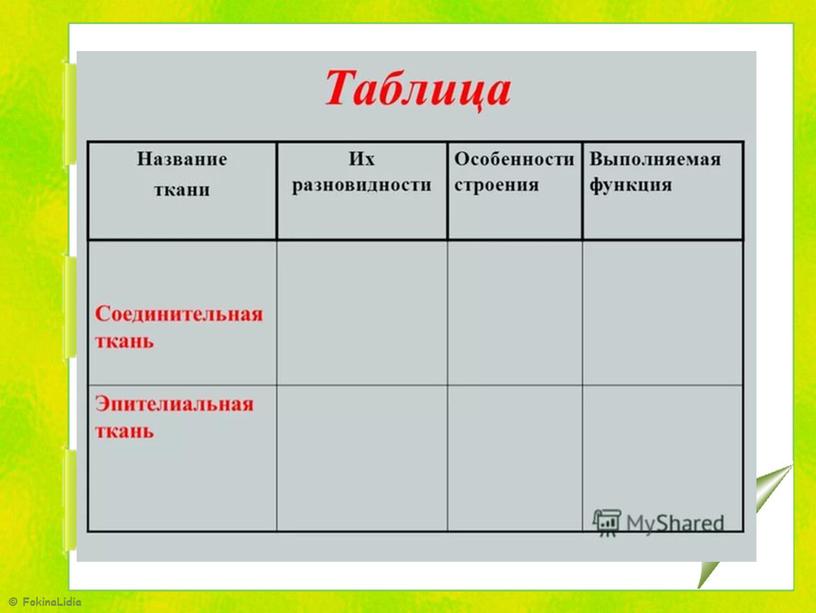 Таблица

| Название ткани | Их разновидности | Особенности строения | Выполняемая функция |
|---|---|---|---|
| Соединительная ткань | | | |
| Эпителиальная ткань | | | |

MyShared

© FokinaLidia